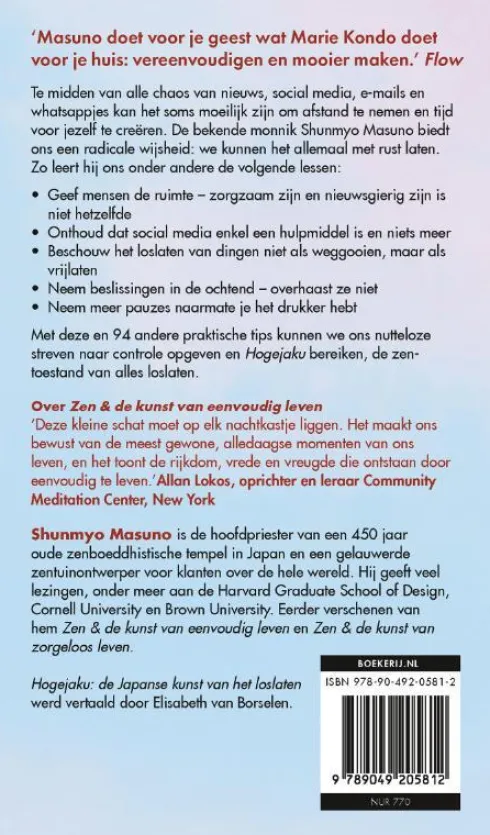 'Masuno doet voor je geest wat Marie Kondo doet voor je huis: vereenvoudigen en mooier maken.' Flow

Te midden van alle chaos van nieuws, social media, e-mails en whatsappjes kan het soms moeilijk zijn om afstand te nemen en tijd voor jezelf te creëren. De bekende monnik Shunmyo Masuno biedt ons een radicale wijsheid: we kunnen het allemaal met rust laten. Zo leert hij ons onder andere de volgende lessen:

• Geef mensen de ruimte – zorgzaam zijn en nieuwsgierig zijn is niet hetzelfde
• Onthoud dat social media enkel een hulpmiddel is en niets meer
• Beschouw het loslaten van dingen niet als weggooien, maar als vrijlaten
• Neem beslissingen in de ochtend – overhaast ze niet
• Neem meer pauzes naarmate je het drukker hebt

Met deze en 94 andere praktische tips kunnen we ons nutteloze streven naar controle opgeven en Hogejaku bereiken, de zen-toestand van alles loslaten.

Over Zen & de kunst van eenvoudig leven
'Deze kleine schat moet op elk nachtkastje liggen. Het maakt ons bewust van de meest gewone, alledaagse momenten van ons leven, en het toont de rijkdom, vrede en vreugde die ontstaan door eenvoudig te leven.' Allan Lokos, oprichter en leraar Community Meditation Center, New York

Shunmyo Masuno is de hoofdpriester van een 450 jaar oude zenboeddhistische tempel in Japan en een gelauwerde zentuinontwerper voor klanten over de hele wereld. Hij geeft veel lezingen, onder meer aan de Harvard Graduate School of Design, Cornell University en Brown University. Eerder verschenen van hem Zen & de kunst van eenvoudig leven en Zen & de kunst van zorgeloos leven.

Hogejaku: de Japanse kunst van het loslaten werd vertaald door Elisabeth van Borselen.

BOEKERIJ.NL
ISBN 978-90-492-0581-2
9 789049 205812
NUR 770